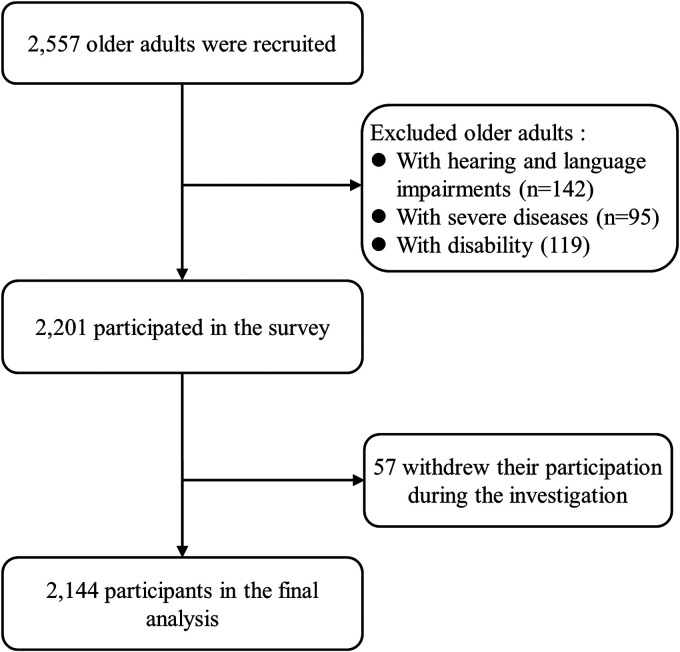 2,557 older adults were recruited

Excluded older adults :
● With hearing and language impairments (n=142)
● With severe diseases (n=95)
● With disability (119)

2,201 participated in the survey

57 withdrew their participation during the investigation

2,144 participants in the final analysis